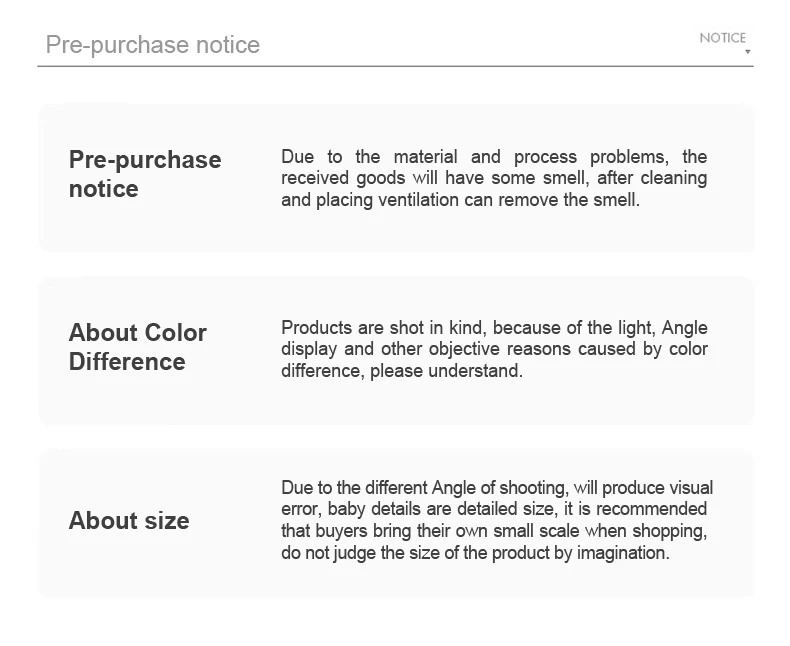 Pre-purchase notice

NOTICE

Pre-purchase notice

Due to the material and process problems, the received goods will have some smell, after cleaning and placing ventilation can remove the smell.

About Color Difference

Products are shot in kind, because of the light, Angle display and other objective reasons caused by color difference, please understand.

About size

Due to the different Angle of shooting, will produce visual error, baby details are detailed size, it is recommended that buyers bring their own small scale when shopping, do not judge the size of the product by imagination.